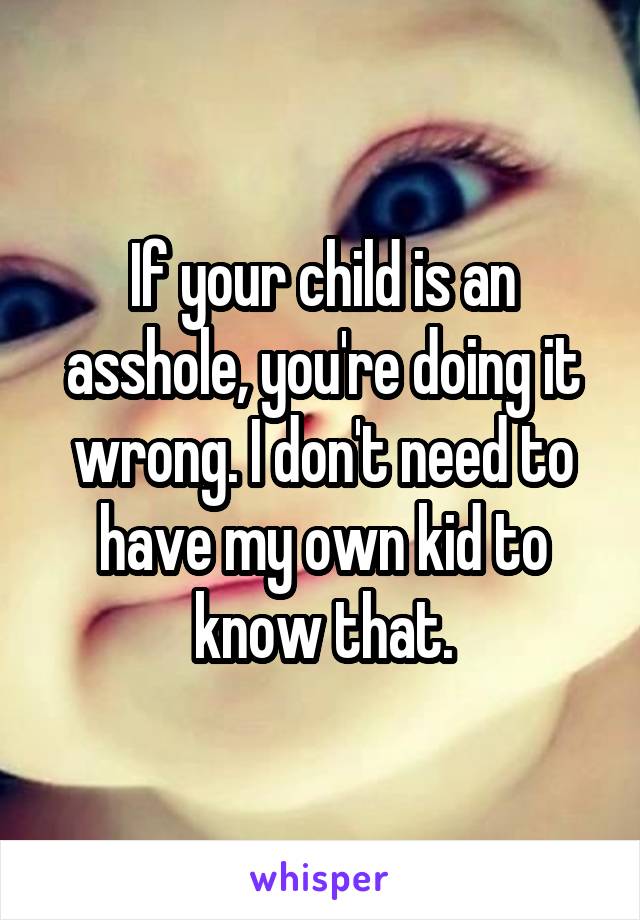 If your child is an asshole, you're doing it wrong. I don't need to have my own kid to know that.

whisper